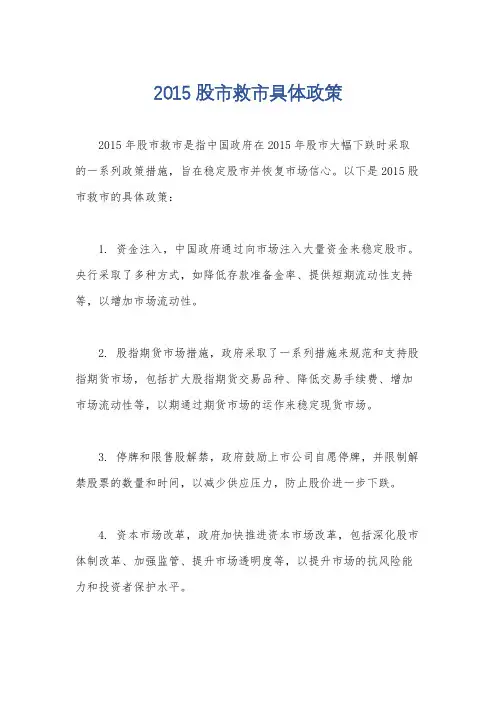 2015 股市救市具体政策

2015 年股市救市是指中国政府在 2015 年股市大幅下跌时采取的一系列政策措施，旨在稳定股市并恢复市场信心。以下是 2015 股市救市的具体政策：

1. 资金注入，中国政府通过向市场注入大量资金来稳定股市。央行采取了多种方式，如降低存款准备金率、提供短期流动性支持等，以增加市场流动性。

2. 股指期货市场措施，政府采取了一系列措施来规范和支持股指期货市场，包括扩大股指期货交易品种、降低交易手续费、增加市场流动性等，以期通过期货市场的运作来稳定现货市场。

3. 停牌和限售股解禁，政府鼓励上市公司自愿停牌，并限制解禁股票的数量和时间，以减少供应压力，防止股价进一步下跌。

4. 资本市场改革，政府加快推进资本市场改革，包括深化股市体制改革、加强监管、提升市场透明度等，以提升市场的抗风险能力和投资者保护水平。